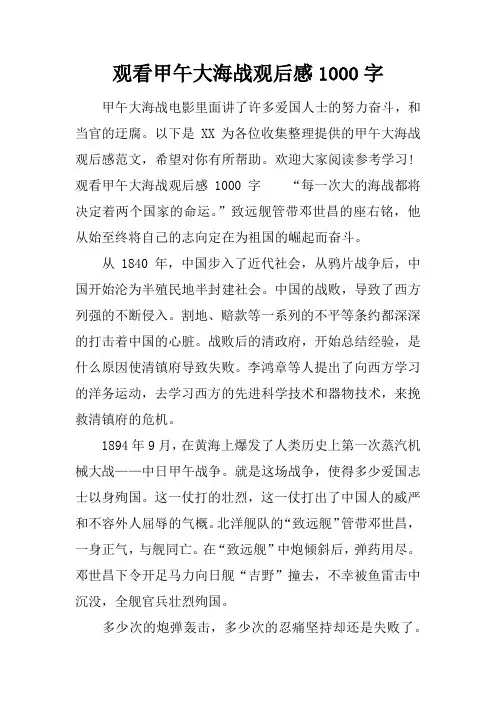 观看甲午大海战观后感 1000 字

甲午大海战电影里面讲了许多爱国人士的努力奋斗，和当官的迂腐。以下是 XX 为各位收集整理提供的甲午大海战观后感范文，希望对你有所帮助。欢迎大家阅读参考学习！观看甲午大海战观后感 1000 字　　“每一次大的海战都将决定着两个国家的命运。”致远舰管带邓世昌的座右铭，他从始至终将自己的志向定在为祖国的崛起而奋斗。

从 1840 年，中国步入了近代社会，从鸦片战争后，中国开始沦为半殖民地半封建社会。中国的战败，导致了西方列强的不断侵入。割地、赔款等一系列的不平等条约都深深的打击着中国的心脏。战败后的清政府，开始总结经验，是什么原因使清镇府导致失败。李鸿章等人提出了向西方学习的洋务运动，去学习西方的先进科学技术和器物技术，来挽救清镇府的危机。

1894 年 9 月，在黄海上爆发了人类历史上第一次蒸汽机械大战——中日甲午战争。就是这场战争，使得多少爱国志士以身殉国。这一仗打的壮烈，这一仗打出了中国人的威严和不容外人屈辱的气概。北洋舰队的“致远舰”管带邓世昌，一身正气，与舰同亡。在“致远舰”中炮倾斜后，弹药用尽。邓世昌下令开足马力向日舰“吉野”撞去，不幸被鱼雷击中沉没，全舰官兵壮烈殉国。

多少次的炮弹轰击，多少次的忍痛坚持却还是失败了。